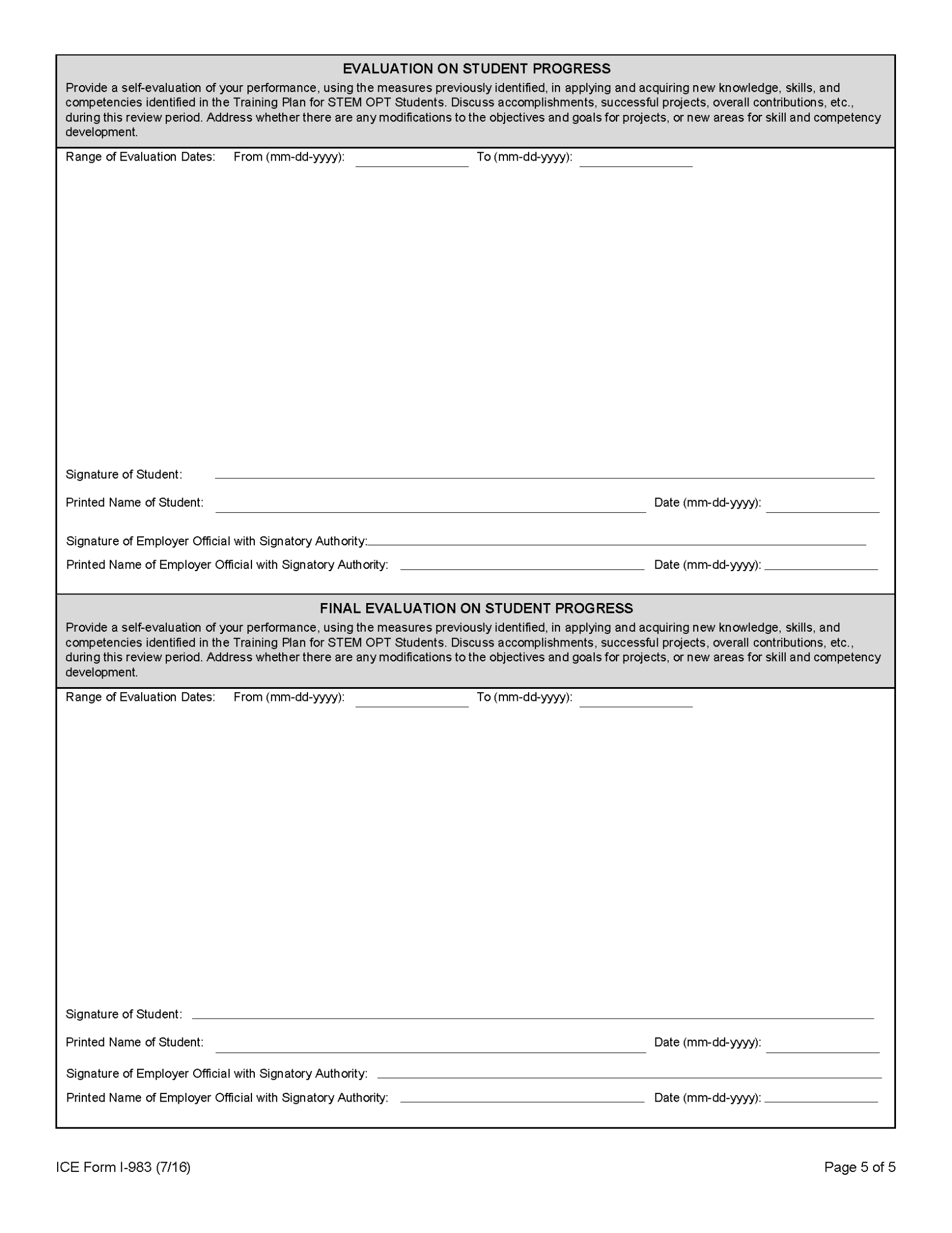 EVALUATION ON STUDENT PROGRESS

Provide a self-evaluation of your performance, using the measures previously identified, in applying and acquiring new knowledge, skills, and competencies identified in the Training Plan for STEM OPT Students. Discuss accomplishments, successful projects, overall contributions, etc., during this review period. Address whether there are any modifications to the objectives and goals for projects, or new areas for skill and competency development.

Range of Evaluation Dates: From (mm-dd-yyyy): To (mm-dd-yyyy):

Signature of Student:

Printed Name of Student: Date (mm-dd-yyyy):

Signature of Employer Official with Signatory Authority:

Printed Name of Employer Official with Signatory Authority: Date (mm-dd-yyyy):

FINAL EVALUATION ON STUDENT PROGRESS

Provide a self-evaluation of your performance, using the measures previously identified, in applying and acquiring new knowledge, skills, and competencies identified in the Training Plan for STEM OPT Students. Discuss accomplishments, successful projects, overall contributions, etc., during this review period. Address whether there are any modifications to the objectives and goals for projects, or new areas for skill and competency development.

Range of Evaluation Dates: From (mm-dd-yyyy): To (mm-dd-yyyy):

Signature of Student:

Printed Name of Student: Date (mm-dd-yyyy):

Signature of Employer Official with Signatory Authority:

Printed Name of Employer Official with Signatory Authority: Date (mm-dd-yyyy):

ICE Form I-983 (7/16)

Page 5 of 5